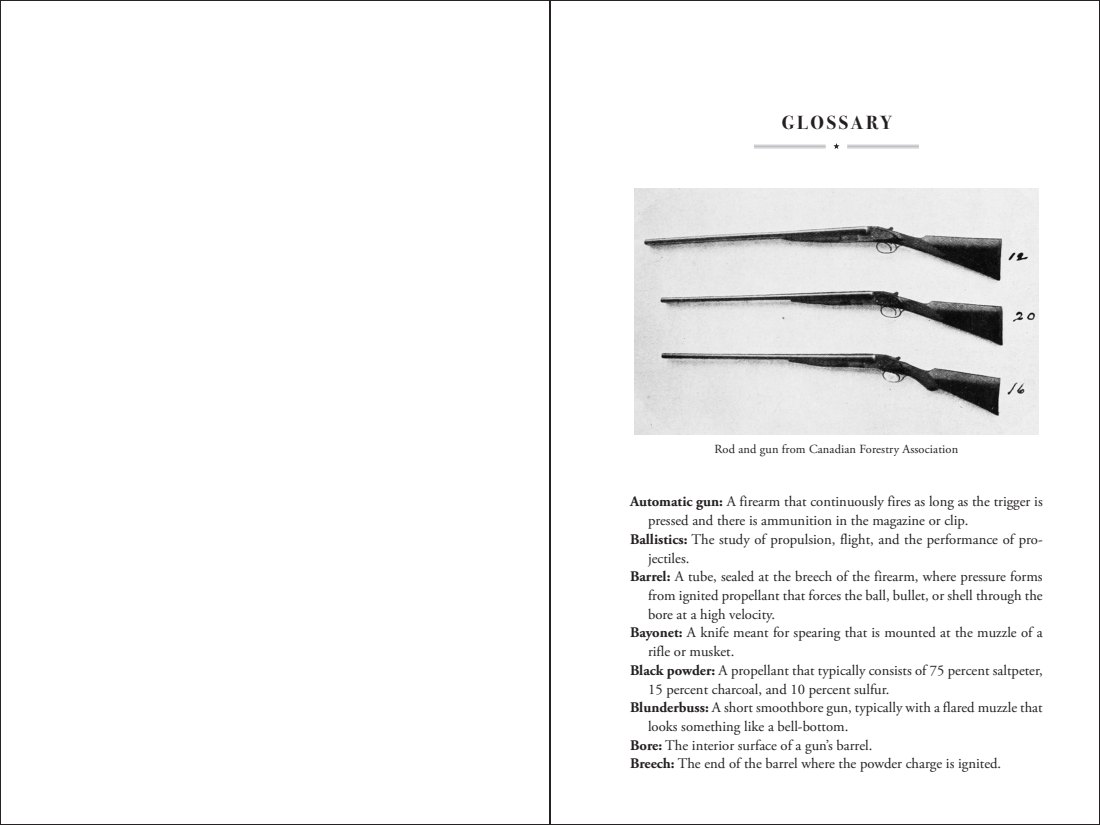 GLOSSARY

12

20

16

Rod and gun from Canadian Forestry Association

**Automatic gun:** A firearm that continuously fires as long as the trigger is pressed and there is ammunition in the magazine or clip.
**Ballistics:** The study of propulsion, flight, and the performance of projectiles.
**Barrel:** A tube, sealed at the breech of the firearm, where pressure forms from ignited propellant that forces the ball, bullet, or shell through the bore at a high velocity.
**Bayonet:** A knife meant for spearing that is mounted at the muzzle of a rifle or musket.
**Black powder:** A propellant that typically consists of 75 percent saltpeter, 15 percent charcoal, and 10 percent sulfur.
**Blunderbuss:** A short smoothbore gun, typically with a flared muzzle that looks something like a bell-bottom.
**Bore:** The interior surface of a gun's barrel.
**Breech:** The end of the barrel where the powder charge is ignited.